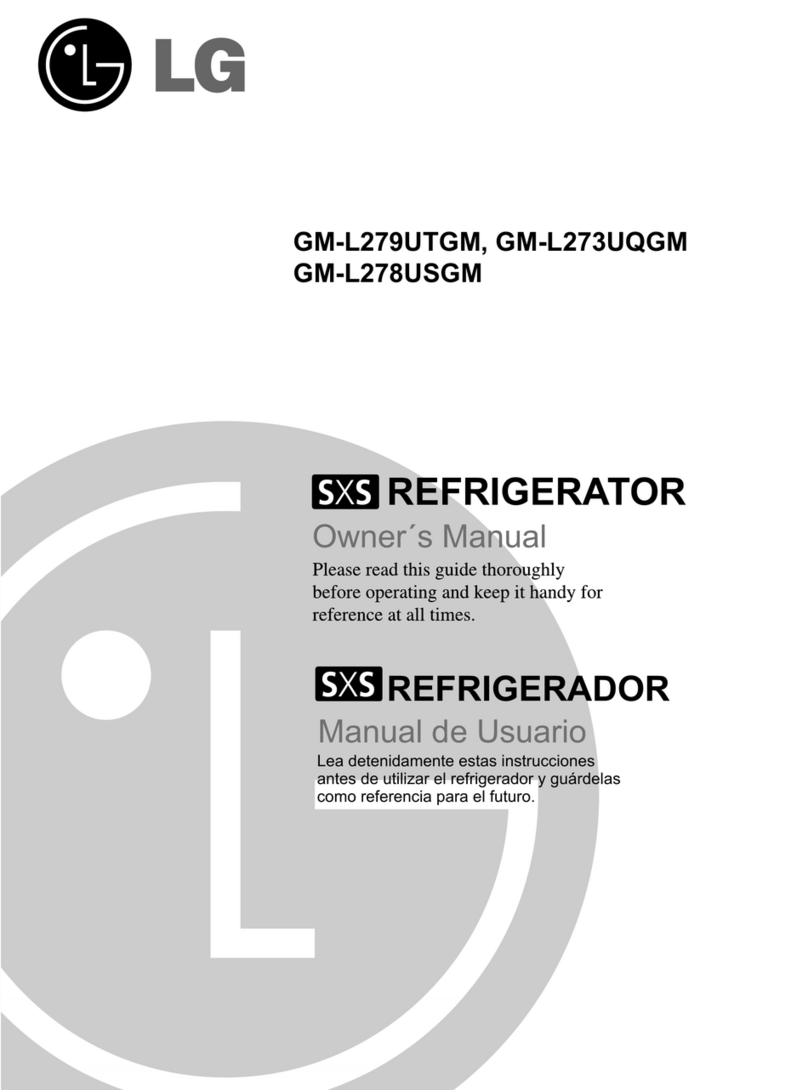 LG

GM-L279UTGM, GM-L273UQGM
GM-L278USGM

SXS REFRIGERATOR
Owner´s Manual
Please read this guide thoroughly before operating and keep it handy for reference at all times.

SXS REFRIGERADOR
Manual de Usuario
Lea detenidamente estas instrucciones antes de utilizar el refrigerador y guárdelas como referencia para el futuro.